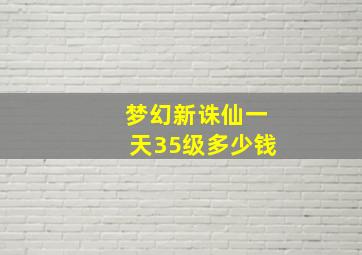 梦幻新诛仙一天35级多少钱